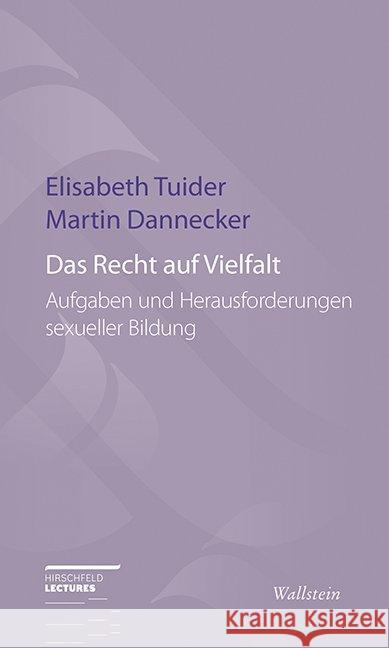 Elisabeth Tuider
Martin Dannecker

Das Recht auf Vielfalt

Aufgaben und Herausforderungen sexueller Bildung

HIRSCHFELD
LECTURES

Wallstein